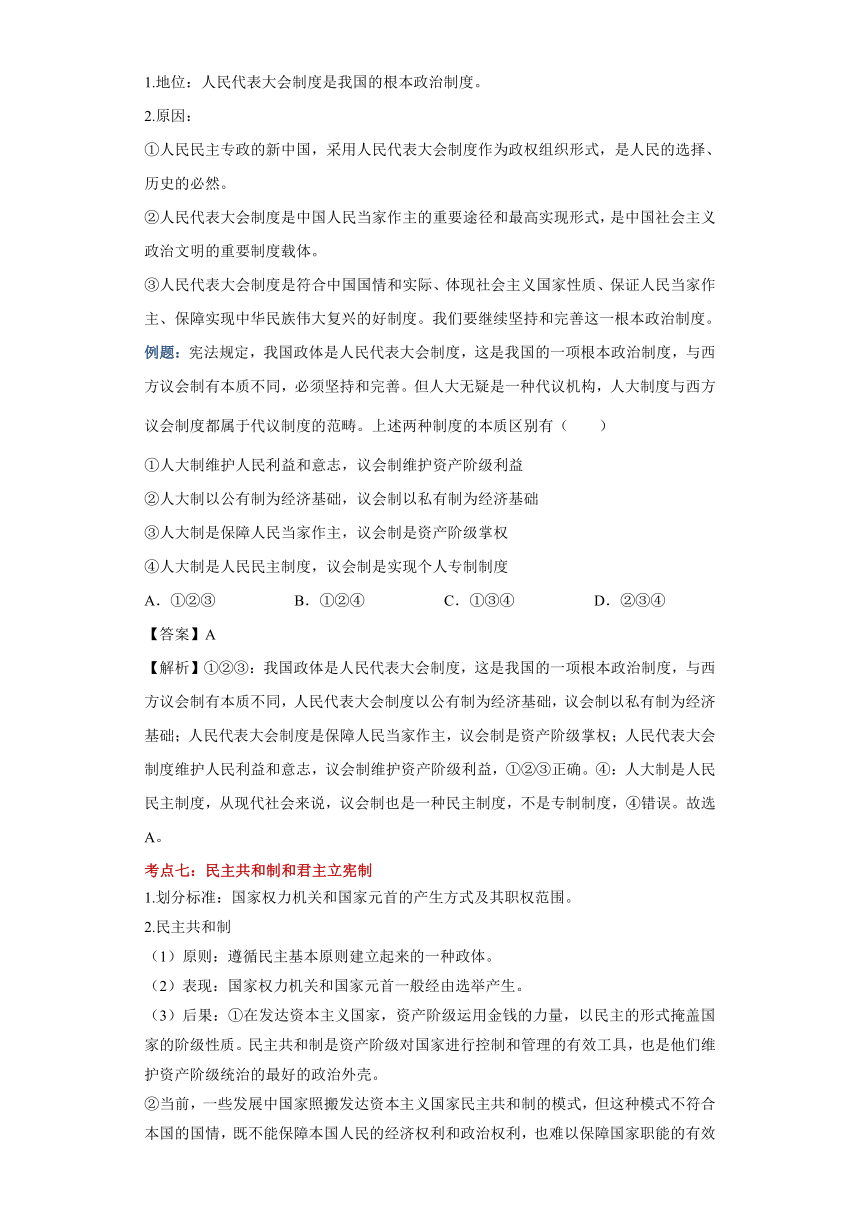 1.地位：人民代表大会制度是我国的根本政治制度。

2.原因：

①人民民主专政的新中国，采用人民代表大会制度作为政权组织形式，是人民的选择、历史的必然。

②人民代表大会制度是中国人民当家作主的重要途径和最高实现形式，是中国社会主义政治文明的重要制度载体。

③人民代表大会制度是符合中国国情和实际、体现社会主义国家性质、保证人民当家作主、保障实现中华民族伟大复兴的好制度。我们要继续坚持和完善这一根本政治制度。

例题：宪法规定，我国政体是人民代表大会制度，这是我国的一项根本政治制度，与西方议会制有本质不同，必须坚持和完善。但人大无疑是一种代议机构，人大制度与西方议会制度都属于代议制度的范畴。上述两种制度的本质区别有（　　）

①人大制维护人民利益和意志，议会制维护资产阶级利益

②人大制以公有制为经济基础，议会制以私有制为经济基础

③人大制是保障人民当家作主，议会制是资产阶级掌权

④人大制是人民民主制度，议会制是实现个人专制制度

A．①②③　　B．①②④　　C．①③④　　D．②③④

【答案】A

【解析】①②③：我国政体是人民代表大会制度，这是我国的一项根本政治制度，与西方议会制有本质不同，人民代表大会制度以公有制为经济基础，议会制以私有制为经济基础；人民代表大会制度是保障人民当家作主，议会制是资产阶级掌权；人民代表大会制度维护人民利益和意志，议会制维护资产阶级利益，①②③正确。④：人大制是人民民主制度，从现代社会来说，议会制也是一种民主制度，不是专制制度，④错误。故选A。

考点七：民主共和制和君主立宪制

1.划分标准：国家权力机关和国家元首的产生方式及其职权范围。

2.民主共和制

（1）原则：遵循民主基本原则建立起来的一种政体。

（2）表现：国家权力机关和国家元首一般经由选举产生。

（3）后果：①在发达资本主义国家，资产阶级运用金钱的力量，以民主的形式掩盖国家的阶级性质。民主共和制是资产阶级对国家进行控制和管理的有效工具，也是他们维护资产阶级统治的最好的政治外壳。

②当前，一些发展中国家照搬发达资本主义国家民主共和制的模式，但这种模式不符合本国的国情，既不能保障本国人民的经济权利和政治权利，也难以保障国家职能的有效